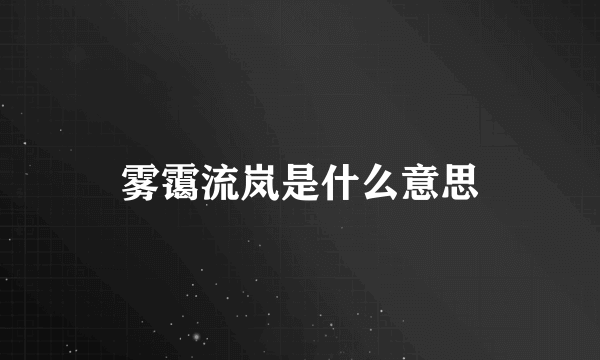 雾霭流岚是什么意思